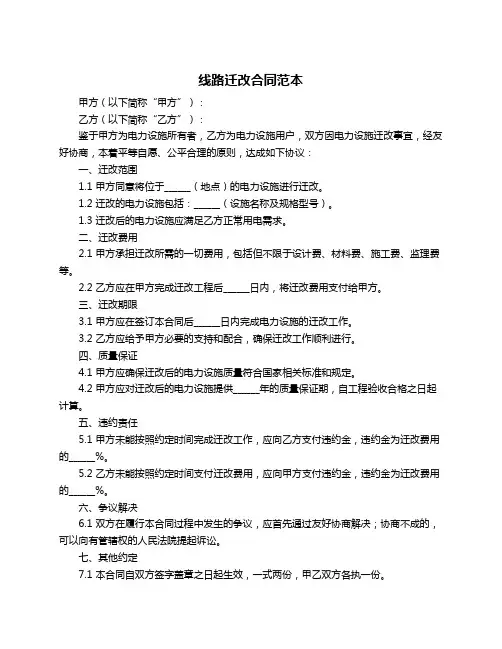 线路迁改合同范本

甲方（以下简称“甲方”）：

乙方（以下简称“乙方”）：

鉴于甲方为电力设施所有者，乙方为电力设施用户，双方因电力设施迁改事宜，经友好协商，本着平等自愿、公平合理的原则，达成如下协议：

一、迁改范围

1.1 甲方同意将位于______（地点）的电力设施进行迁改。

1.2 迁改的电力设施包括：______（设施名称及规格型号）。

1.3 迁改后的电力设施应满足乙方正常用电需求。

二、迁改费用

2.1 甲方承担迁改所需的一切费用，包括但不限于设计费、材料费、施工费、监理费等。

2.2 乙方应在甲方完成迁改工程后______日内，将迁改费用支付给甲方。

三、迁改期限

3.1 甲方应在签订本合同后______日内完成电力设施的迁改工作。

3.2 乙方应给予甲方必要的支持和配合，确保迁改工作顺利进行。

四、质量保证

4.1 甲方应确保迁改后的电力设施质量符合国家相关标准和规定。

4.2 甲方应对迁改后的电力设施提供______年的质量保证期，自工程验收合格之日起计算。

五、违约责任

5.1 甲方未能按照约定时间完成迁改工作，应向乙方支付违约金，违约金为迁改费用的______%。

5.2 乙方未能按照约定时间支付迁改费用，应向甲方支付违约金，违约金为迁改费用的______%。

六、争议解决

6.1 双方在履行本合同过程中发生的争议，应首先通过友好协商解决；协商不成的，可以向有管辖权的人民法院提起诉讼。

七、其他约定

7.1 本合同自双方签字盖章之日起生效，一式两份，甲乙双方各执一份。